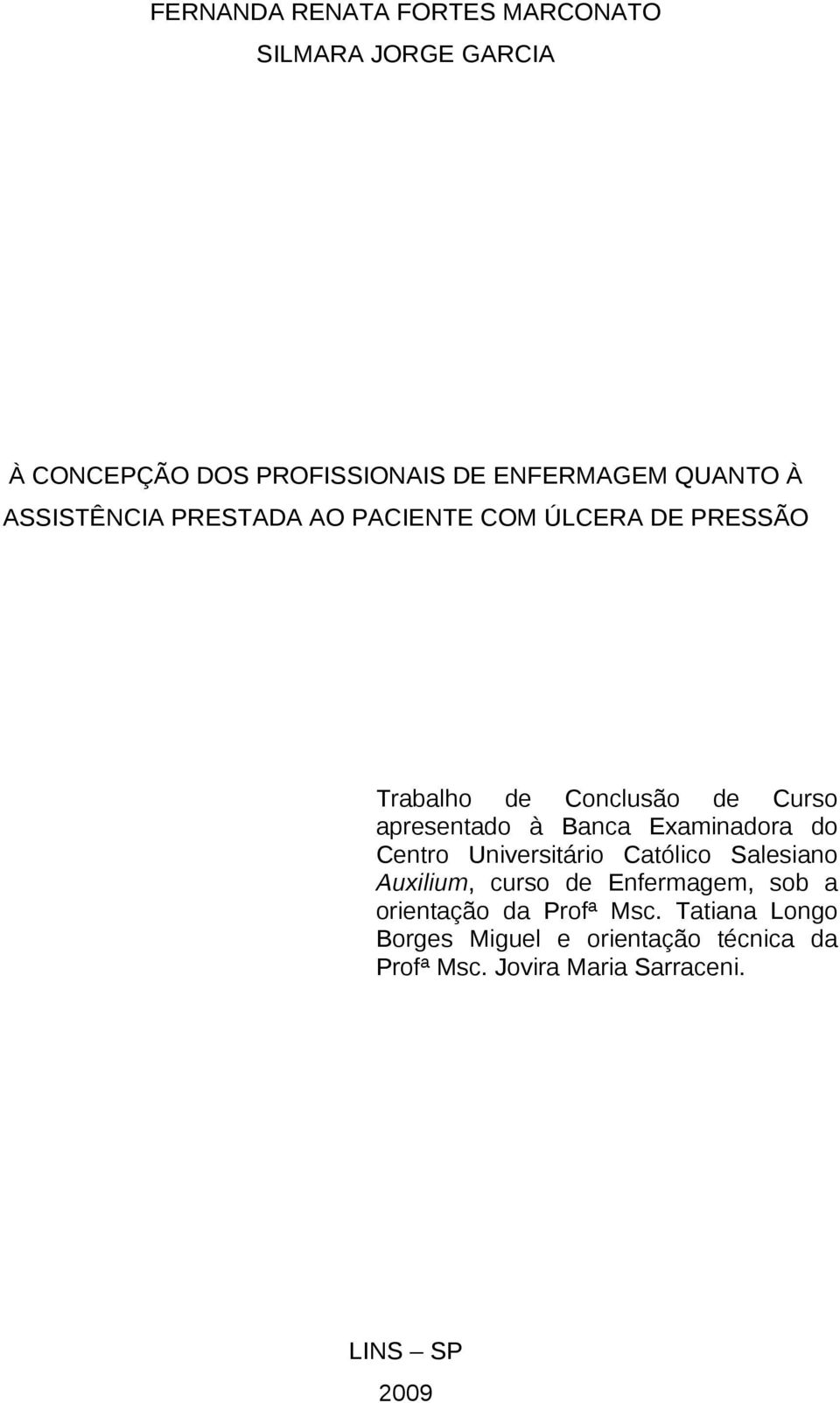 FERNANDA RENATA FORTES MARCONATO
SILMARA JORGE GARCIA

À CONCEPÇÃO DOS PROFISSIONAIS DE ENFERMAGEM QUANTO À ASSISTÊNCIA PRESTADA AO PACIENTE COM ÚLCERA DE PRESSÃO

Trabalho de Conclusão de Curso apresentado à Banca Examinadora do Centro Universitário Católico Salesiano Auxilium, curso de Enfermagem, sob a orientação da Profª Msc. Tatiana Longo Borges Miguel e orientação técnica da Profª Msc. Jovira Maria Sarraceni.

LINS – SP
2009